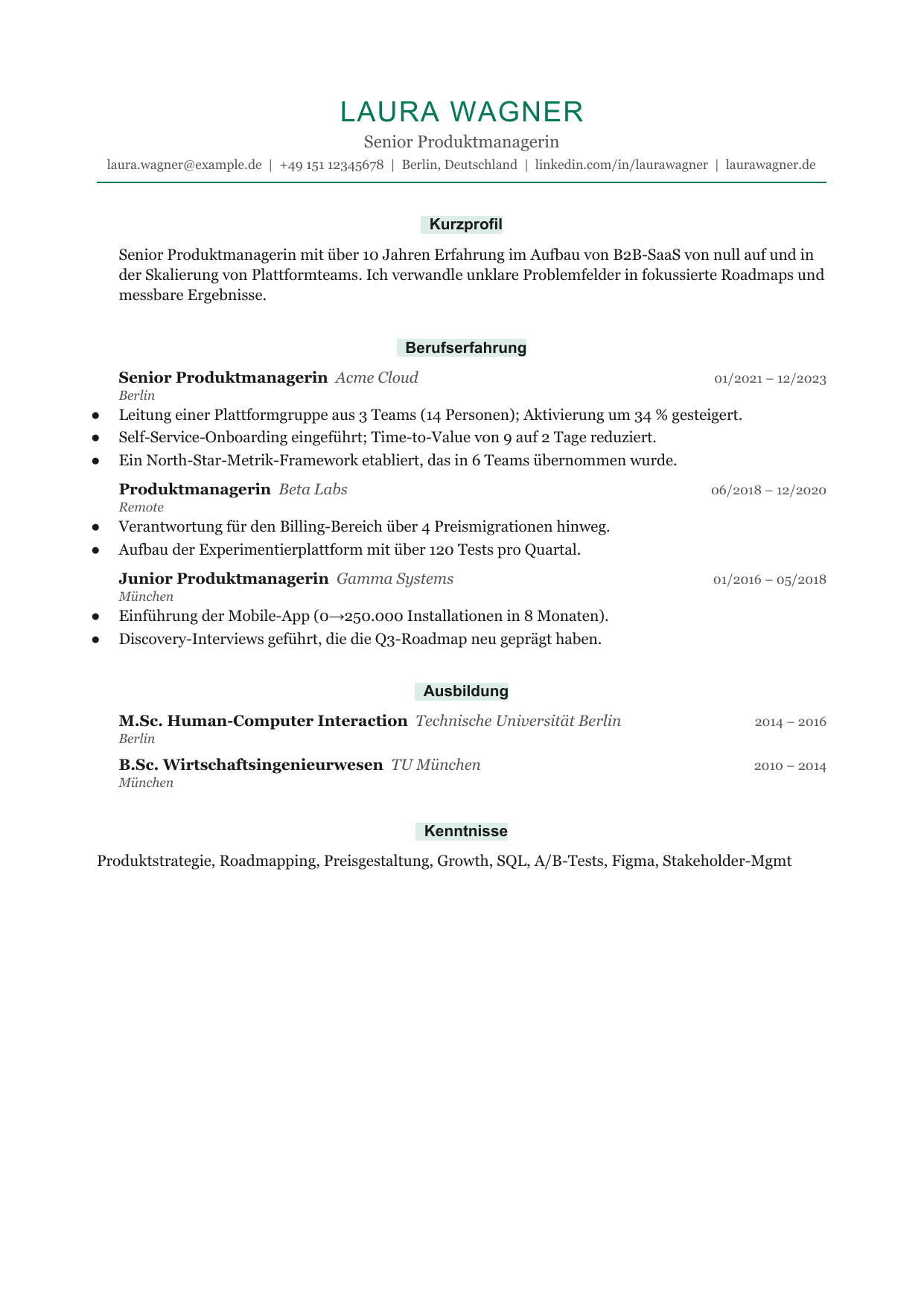 LAURA WAGNER

Senior Produktmanagerin

laura.wagner@example.de | +49 151 12345678 | Berlin, Deutschland | linkedin.com/in/laurawagner | laurawagner.de

Kurzprofil

Senior Produktmanagerin mit über 10 Jahren Erfahrung im Aufbau von B2B-SaaS von null auf und in der Skalierung von Plattformteams. Ich verwandle unklare Problemfelder in fokussierte Roadmaps und messbare Ergebnisse.

Berufserfahrung

Senior Produktmanagerin Acme Cloud 01/2021 – 12/2023
Berlin
• Leitung einer Plattformgruppe aus 3 Teams (14 Personen); Aktivierung um 34 % gesteigert.
• Self-Service-Onboarding eingeführt; Time-to-Value von 9 auf 2 Tage reduziert.
• Ein North-Star-Metrik-Framework etabliert, das in 6 Teams übernommen wurde.

Produktmanagerin Beta Labs 06/2018 – 12/2020
Remote
• Verantwortung für den Billing-Bereich über 4 Preismigrationen hinweg.
• Aufbau der Experimentierplattform mit über 120 Tests pro Quartal.

Junior Produktmanagerin Gamma Systems 01/2016 – 05/2018
München
• Einführung der Mobile-App (0→250.000 Installationen in 8 Monaten).
• Discovery-Interviews geführt, die die Q3-Roadmap neu geprägt haben.

Ausbildung

M.Sc. Human-Computer Interaction Technische Universität Berlin 2014 – 2016
Berlin

B.Sc. Wirtschaftsingenieurwesen TU München 2010 – 2014
München

Kenntnisse

Produktstrategie, Roadmapping, Preisgestaltung, Growth, SQL, A/B-Tests, Figma, Stakeholder-Mgmt